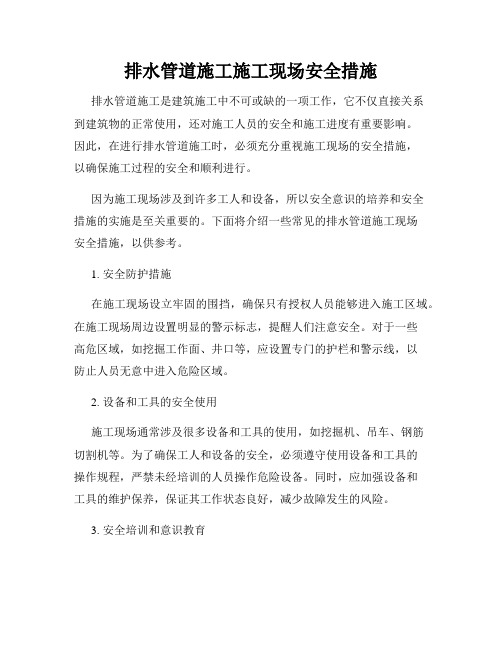 排水管道施工施工现场安全措施

排水管道施工是建筑施工中不可或缺的一项工作，它不仅直接关系到建筑物的正常使用，还对施工人员的安全和施工进度有重要影响。因此，在进行排水管道施工时，必须充分重视施工现场的安全措施，以确保施工过程的安全和顺利进行。

因为施工现场涉及到许多工人和设备，所以安全意识的培养和安全措施的实施是至关重要的。下面将介绍一些常见的排水管道施工现场安全措施，以供参考。

1. 安全防护措施

在施工现场设立牢固的围挡，确保只有授权人员能够进入施工区域。在施工现场周边设置明显的警示标志，提醒人们注意安全。对于一些高危区域，如挖掘工作面、井口等，应设置专门的护栏和警示线，以防止人员无意中进入危险区域。

2. 设备和工具的安全使用

施工现场通常涉及很多设备和工具的使用，如挖掘机、吊车、钢筋切割机等。为了确保工人和设备的安全，必须遵守使用设备和工具的操作规程，严禁未经培训的人员操作危险设备。同时，应加强设备和工具的维护保养，保证其工作状态良好，减少故障发生的风险。

3. 安全培训和意识教育